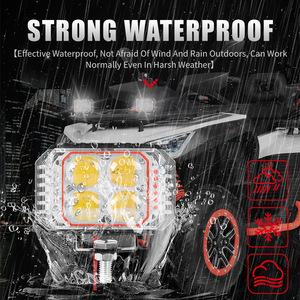 STRONG WATERPROOF

【Effective Waterproof, Not Afraid Of Wind And Rain Outdoors, Can Work Normally Even In Harsh Weather】